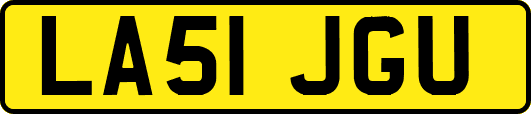 LA51 JGU